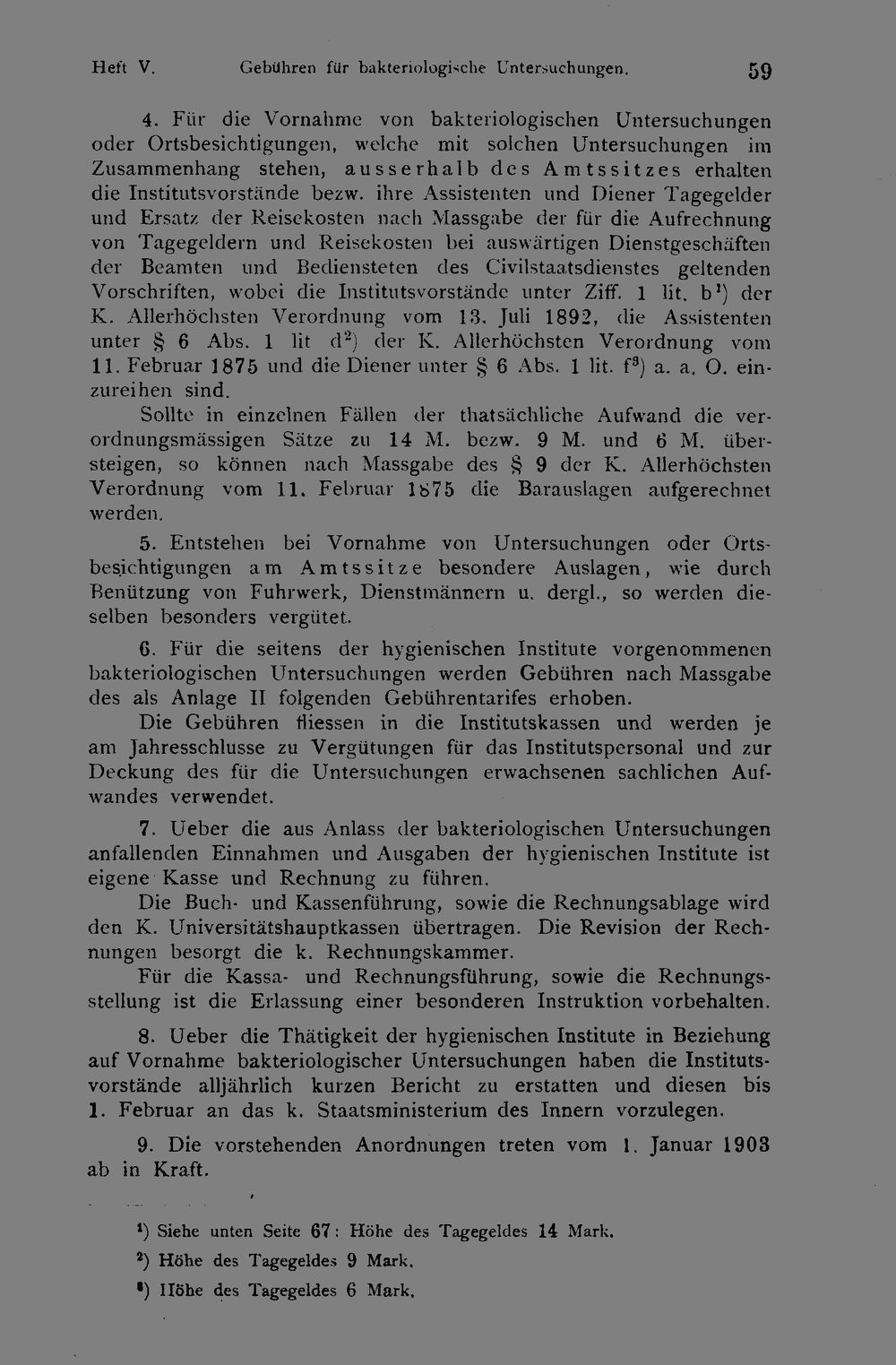 Heft V. Gebühren für bakteriologische Untersuchungen. 59

4. Für die Vornahme von bakteriologischen Untersuchungen oder Ortsbesichtigungen, welche mit solchen Untersuchungen im Zusammenhang stehen, ausserhalb des Amtssitzes erhalten die Institutsvorstände bezw. ihre Assistenten und Diener Tagegelder und Ersatz der Reisekosten nach Massgabe der für die Aufrechnung von Tagegeldern und Reisekosten bei auswärtigen Dienstgeschäften der Beamten und Bediensteten des Civilstaatsdienstes geltenden Vorschriften, wobei die Institutsvorstände unter Ziff. 1 lit. b$^{1}$) der K. Allerhöchsten Verordnung vom 13. Juli 1892, die Assistenten unter § 6 Abs. 1 lit d$^{2}$) der K. Allerhöchsten Verordnung vom 11. Februar 1875 und die Diener unter § 6 Abs. 1 lit. f$^{3}$) a. a. O. einzureihen sind.

Sollte in einzelnen Fällen der thatsächliche Aufwand die verordnungsmässigen Sätze zu 14 M. bezw. 9 M. und 6 M. übersteigen, so können nach Massgabe des § 9 der K. Allerhöchsten Verordnung vom 11. Februar 1875 die Barauslagen aufgerechnet werden.

5. Entstehen bei Vornahme von Untersuchungen oder Ortsbesichtigungen am Amtssitze besondere Auslagen, wie durch Benützung von Fuhrwerk, Dienstmännern u. dergl., so werden dieselben besonders vergütet.

6. Für die seitens der hygienischen Institute vorgenommenen bakteriologischen Untersuchungen werden Gebühren nach Massgabe des als Anlage II folgenden Gebührentarifes erhoben.

Die Gebühren fliessen in die Institutskassen und werden je am Jahresschlusse zu Vergütungen für das Institutspersonal und zur Deckung des für die Untersuchungen erwachsenen sachlichen Aufwandes verwendet.

7. Ueber die aus Anlass der bakteriologischen Untersuchungen anfallenden Einnahmen und Ausgaben der hygienischen Institute ist eigene Kasse und Rechnung zu führen.

Die Buch- und Kassenführung, sowie die Rechnungsablage wird den K. Universitätshauptkassen übertragen. Die Revision der Rechnungen besorgt die k. Rechnungskammer.

Für die Kassa- und Rechnungsführung, sowie die Rechnungsstellung ist die Erlassung einer besonderen Instruktion vorbehalten.

8. Ueber die Thätigkeit der hygienischen Institute in Beziehung auf Vornahme bakteriologischer Untersuchungen haben die Institutsvorstände alljährlich kurzen Bericht zu erstatten und diesen bis 1. Februar an das k. Staatsministerium des Innern vorzulegen.

9. Die vorstehenden Anordnungen treten vom 1. Januar 1903 ab in Kraft.

$^{1}$) Siehe unten Seite 67: Höhe des Tagegeldes 14 Mark.

$^{2}$) Höhe des Tagegeldes 9 Mark.

$^{3}$) Höhe des Tagegeldes 6 Mark.